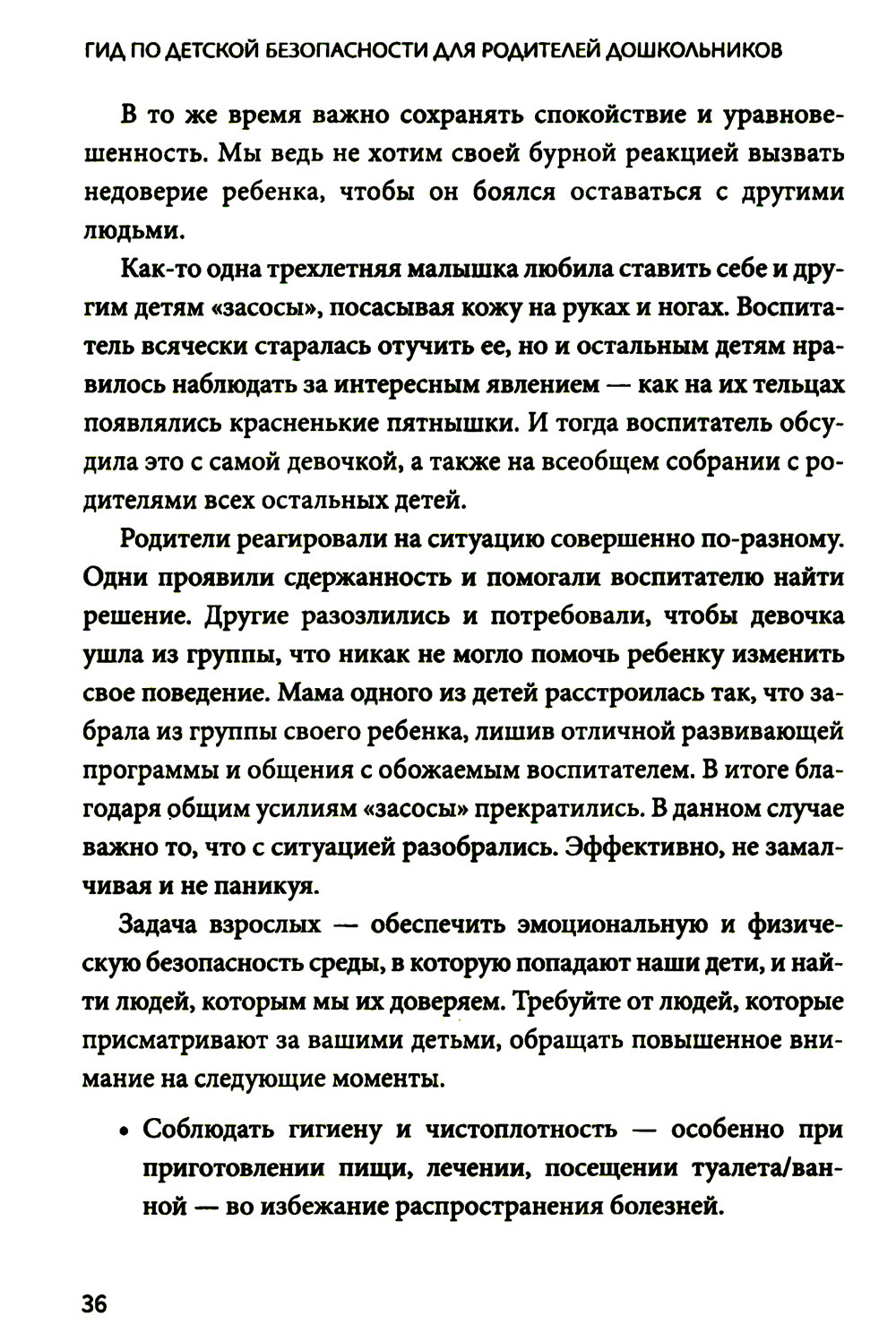 ГИД ПО ДЕТСКОЙ БЕЗОПАСНОСТИ ДЛЯ РОДИТЕЛЕЙ ДОШКОЛЬНИКОВ

В то же время важно сохранять спокойствие и уравновешенность. Мы ведь не хотим своей бурной реакцией вызвать недоверие ребенка, чтобы он боялся оставаться с другими людьми.

Как-то одна трехлетняя малышка любила ставить себе и другим детям «засосы», посасывая кожу на руках и ногах. Воспитатель всячески старалась отучить ее, но и остальным детям нравилось наблюдать за интересным явлением — как на их тельцах появлялись красненькие пятнышки. И тогда воспитатель обсудила это с самой девочкой, а также на всеобщем собрании с родителями всех остальных детей.

Родители реагировали на ситуацию совершенно по-разному. Одни проявили сдержанность и помогали воспитателю найти решение. Другие разозлились и потребовали, чтобы девочка ушла из группы, что никак не могло помочь ребенку изменить свое поведение. Мама одного из детей расстроилась так, что забрала из группы своего ребенка, лишив отличной развивающей программы и общения с обожаемым воспитателем. В итоге благодаря общим усилиям «засосы» прекратились. В данном случае важно то, что с ситуацией разобрались. Эффективно, не замалчивая и не паникуя.

Задача взрослых — обеспечить эмоциональную и физическую безопасность среды, в которую попадают наши дети, и найти людей, которым мы их доверяем. Требуйте от людей, которые присматривают за вашими детьми, обращать повышенное внимание на следующие моменты.

• Соблюдать гигиену и чистоплотность — особенно при приготовлении пищи, лечении, посещении туалета/ванной — во избежание распространения болезней.

36